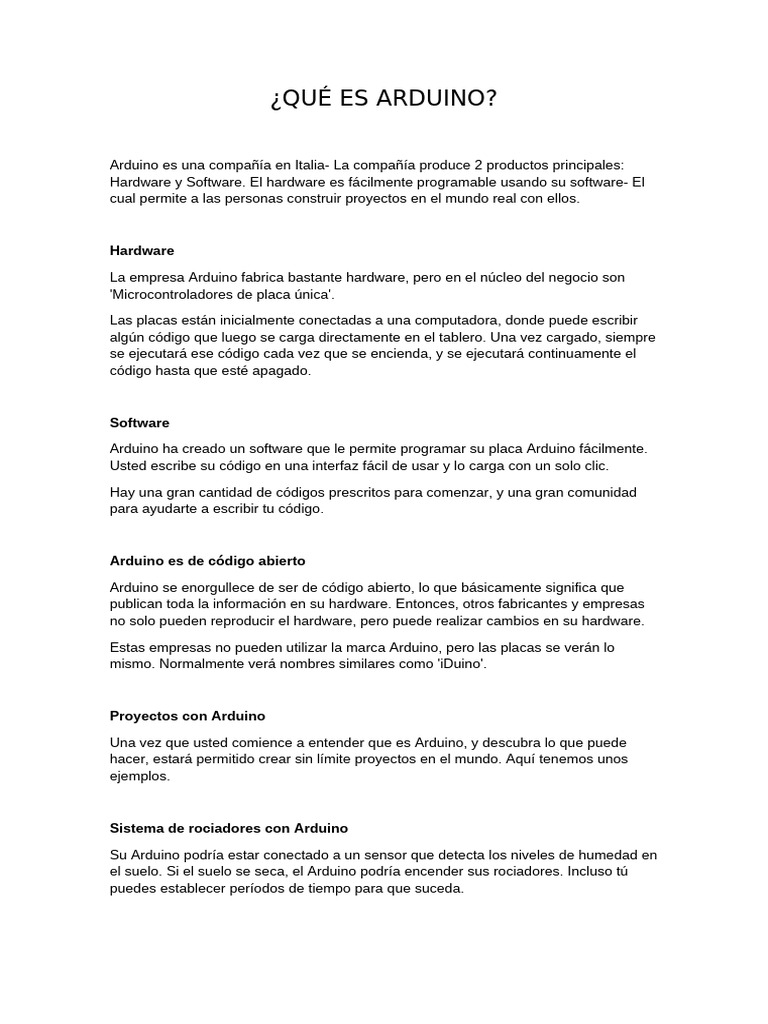 ¿QUÉ ES ARDUINO?

Arduino es una compañía en Italia- La compañía produce 2 productos principales: Hardware y Software. El hardware es fácilmente programable usando su software- El cual permite a las personas construir proyectos en el mundo real con ellos.

Hardware

La empresa Arduino fabrica bastante hardware, pero en el núcleo del negocio son 'Microcontroladores de placa única'.

Las placas están inicialmente conectadas a una computadora, donde puede escribir algún código que luego se carga directamente en el tablero. Una vez cargado, siempre se ejecutará ese código cada vez que se encienda, y se ejecutará continuamente el código hasta que esté apagado.

Software

Arduino ha creado un software que le permite programar su placa Arduino fácilmente. Usted escribe su código en una interfaz fácil de usar y lo carga con un solo clic.

Hay una gran cantidad de códigos prescritos para comenzar, y una gran comunidad para ayudarte a escribir tu código.

Arduino es de código abierto

Arduino se enorgullece de ser de código abierto, lo que básicamente significa que publican toda la información en su hardware. Entonces, otros fabricantes y empresas no solo pueden reproducir el hardware, pero puede realizar cambios en su hardware.

Estas empresas no pueden utilizar la marca Arduino, pero las placas se verán lo mismo. Normalmente verá nombres similares como 'iDuino'.

Proyectos con Arduino

Una vez que usted comience a entender que es Arduino, y descubra lo que puede hacer, estará permitido crear sin límite proyectos en el mundo. Aquí tenemos unos ejemplos.

Sistema de rociadores con Arduino

Su Arduino podría estar conectado a un sensor que detecta los niveles de humedad en el suelo. Si el suelo se seca, el Arduino podría encender sus rociadores. Incluso tú puedes establecer períodos de tiempo para que suceda.